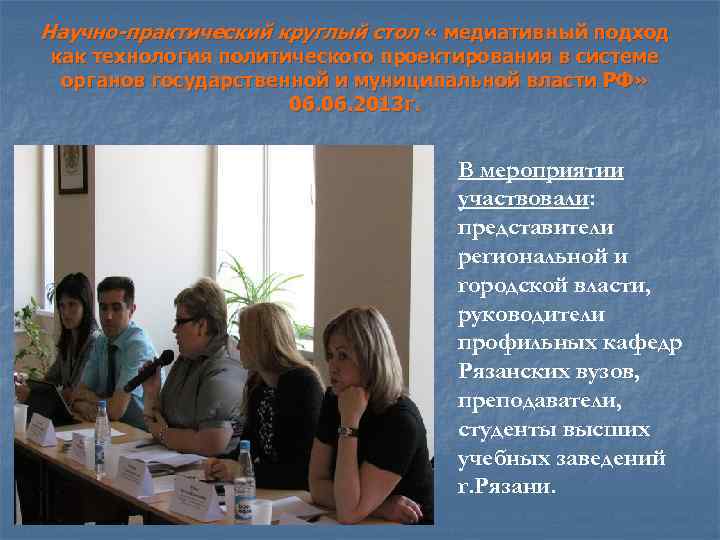 Научно-практический круглый стол « медиативный подход как технология политического проектирования в системе органов государственной и муниципальной власти РФ» 06.06.2013г.

В мероприятии участвовали: представители региональной и городской власти, руководители профильных кафедр Рязанских вузов, преподаватели, студенты высших учебных заведений г.Рязани.